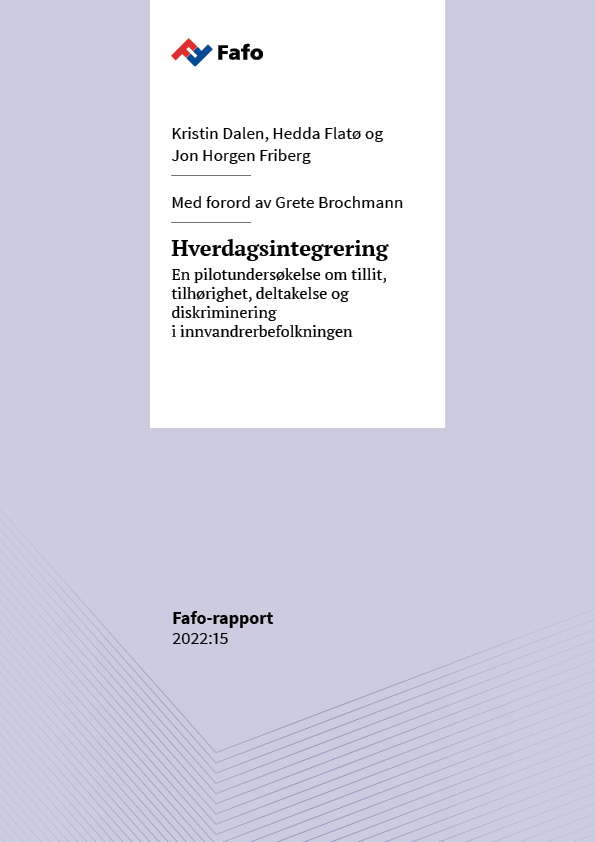 Fafo

Kristin Dalen, Hedda Flatø og Jon Horgen Friberg

Med forord av Grete Brochmann

Hverdagsintegrering

En pilotundersøkelse om tillit, tilhørighet, deltakelse og diskriminering i innvandrerbefolkningen

Fafo-rapport
2022:15